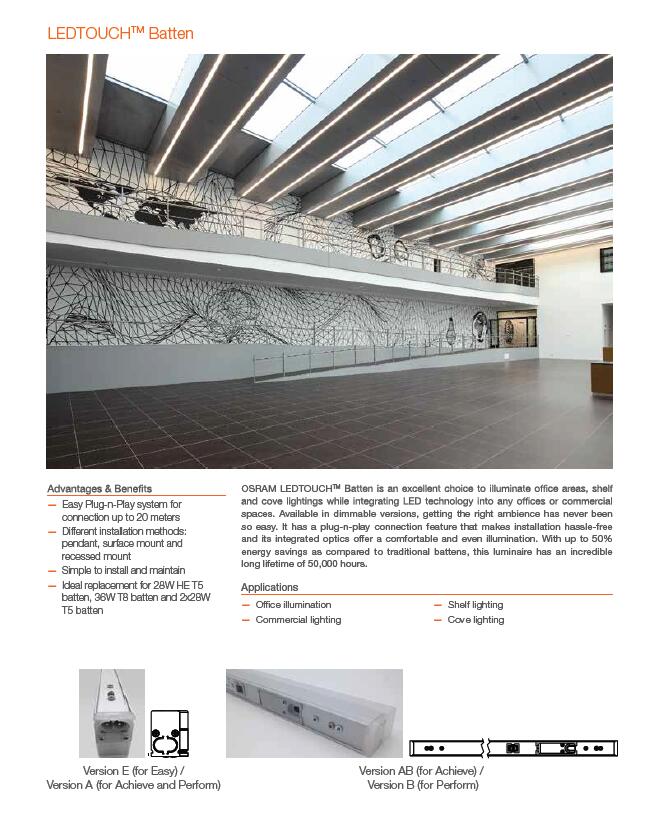 LEDTOUCH™ Batten

Advantages & Benefits
— Easy Plug-n-Play system for connection up to 20 meters
— Different installation methods: pendant, surface mount and recessed mount
— Simple to install and maintain
— Ideal replacement for 28W HE T5 batten, 36W T8 batten and 2x28W T5 batten

OSRAM LEDTOUCH™ Batten is an excellent choice to illuminate office areas, shelf and cove lightings while integrating LED technology into any offices or commercial spaces. Available in dimmable versions, getting the right ambience has never been so easy. It has a plug-n-play connection feature that makes installation hassle-free and its integrated optics offer a comfortable and even illumination. With up to 50% energy savings as compared to traditional battens, this luminaire has an incredible long lifetime of 50,000 hours.

Applications
— Office illumination
— Commercial lighting
— Shelf lighting
— Cove lighting

Version E (for Easy) /
Version A (for Achieve and Perform)

Version AB (for Achieve) /
Version B (for Perform)